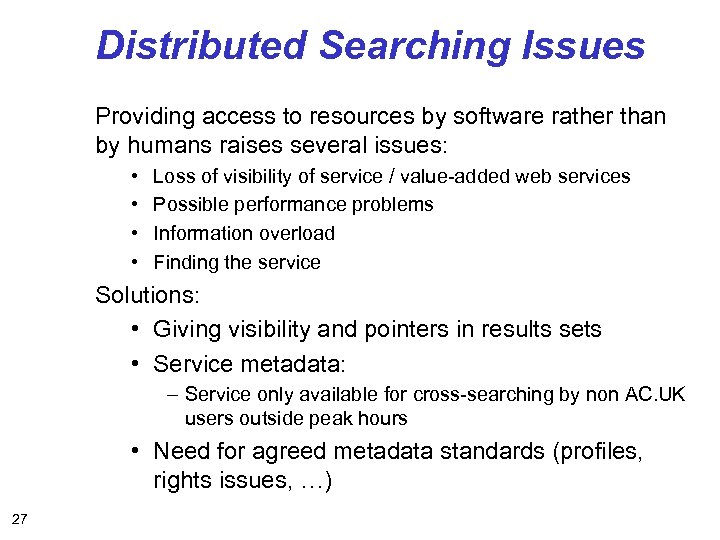 Distributed Searching Issues

Providing access to resources by software rather than by humans raises several issues:

• Loss of visibility of service / value-added web services
• Possible performance problems
• Information overload
• Finding the service

Solutions:

• Giving visibility and pointers in results sets
• Service metadata:
  – Service only available for cross-searching by non AC.UK users outside peak hours
• Need for agreed metadata standards (profiles, rights issues, …)

27